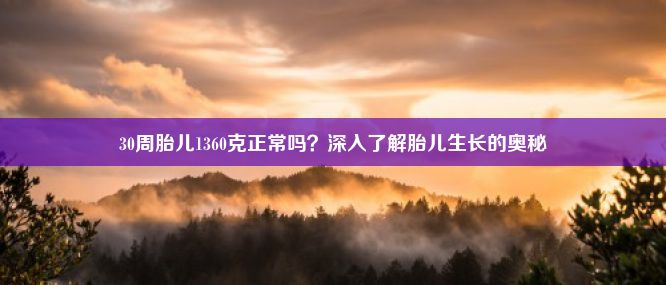 30周胎儿1360克正常吗？深入了解胎儿生长的奥秘